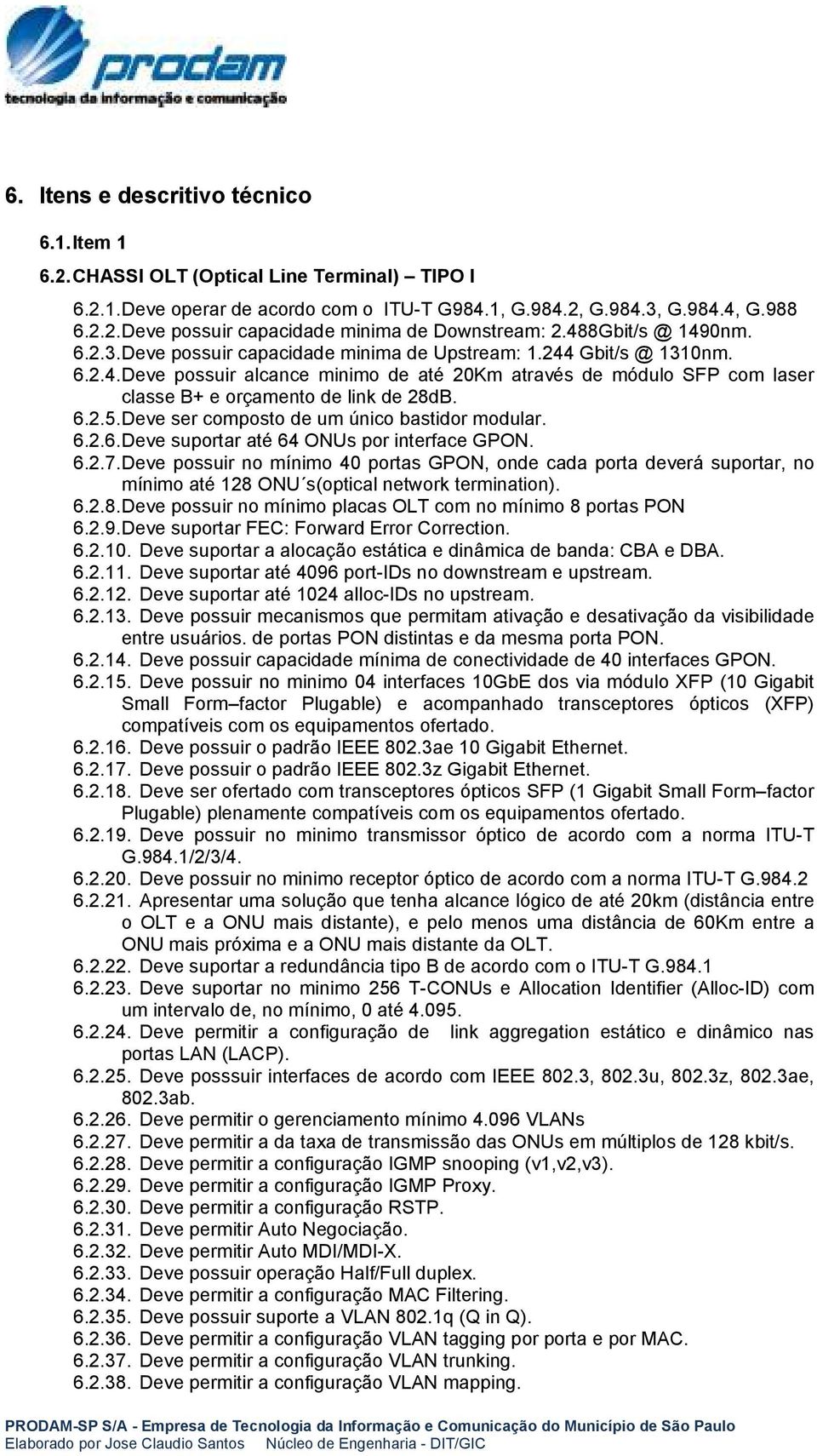 prodam
tecnologia da informação e comunicação

6. Itens e descritivo técnico

6.1. Item 1

6.2. CHASSI OLT (Optical Line Terminal) – TIPO I

6.2.1. Deve operar de acordo com o ITU-T G984.1, G.984.2, G.984.3, G.984.4, G.988
6.2.2. Deve possuir capacidade minima de Downstream: 2.488Gbit/s @ 1490nm.
6.2.3. Deve possuir capacidade minima de Upstream: 1.244 Gbit/s @ 1310nm.
6.2.4. Deve possuir alcance minimo de até 20Km através de módulo SFP com laser classe B+ e orçamento de link de 28dB.
6.2.5. Deve ser composto de um único bastidor modular.
6.2.6. Deve suportar até 64 ONUs por interface GPON.
6.2.7. Deve possuir no mínimo 40 portas GPON, onde cada porta deverá suportar, no mínimo até 128 ONU´s(optical network termination).
6.2.8. Deve possuir no mínimo placas OLT com no mínimo 8 portas PON
6.2.9. Deve suportar FEC: Forward Error Correction.
6.2.10. Deve suportar a alocação estática e dinâmica de banda: CBA e DBA.
6.2.11. Deve suportar até 4096 port-IDs no downstream e upstream.
6.2.12. Deve suportar até 1024 alloc-IDs no upstream.
6.2.13. Deve possuir mecanismos que permitam ativação e desativação da visibilidade entre usuários. de portas PON distintas e da mesma porta PON.
6.2.14. Deve possuir capacidade mínima de conectividade de 40 interfaces GPON.
6.2.15. Deve possuir no minimo 04 interfaces 10GbE dos via módulo XFP (10 Gigabit Small Form–factor Plugable) e acompanhado transceptores ópticos (XFP) compatíveis com os equipamentos ofertado.
6.2.16. Deve possuir o padrão IEEE 802.3ae 10 Gigabit Ethernet.
6.2.17. Deve possuir o padrão IEEE 802.3z Gigabit Ethernet.
6.2.18. Deve ser ofertado com transceptores ópticos SFP (1 Gigabit Small Form–factor Plugable) plenamente compatíveis com os equipamentos ofertado.
6.2.19. Deve possuir no minimo transmissor óptico de acordo com a norma ITU-T G.984.1/2/3/4.
6.2.20. Deve possuir no minimo receptor óptico de acordo com a norma ITU-T G.984.2
6.2.21. Apresentar uma solução que tenha alcance lógico de até 20km (distância entre o OLT e a ONU mais distante), e pelo menos uma distância de 60Km entre a ONU mais próxima e a ONU mais distante da OLT.
6.2.22. Deve suportar a redundância tipo B de acordo com o ITU-T G.984.1
6.2.23. Deve suportar no minimo 256 T-CONUs e Allocation Identifier (Alloc-ID) com um intervalo de, no mínimo, 0 até 4.095.
6.2.24. Deve permitir a configuração de link aggregation estático e dinâmico nas portas LAN (LACP).
6.2.25. Deve posssuir interfaces de acordo com IEEE 802.3, 802.3u, 802.3z, 802.3ae, 802.3ab.
6.2.26. Deve permitir o gerenciamento mínimo 4.096 VLANs
6.2.27. Deve permitir a da taxa de transmissão das ONUs em múltiplos de 128 kbit/s.
6.2.28. Deve permitir a configuração IGMP snooping (v1,v2,v3).
6.2.29. Deve permitir a configuração IGMP Proxy.
6.2.30. Deve permitir a configuração RSTP.
6.2.31. Deve permitir Auto Negociação.
6.2.32. Deve permitir Auto MDI/MDI-X.
6.2.33. Deve possuir operação Half/Full duplex.
6.2.34. Deve permitir a configuração MAC Filtering.
6.2.35. Deve possuir suporte a VLAN 802.1q (Q in Q).
6.2.36. Deve permitir a configuração VLAN tagging por porta e por MAC.
6.2.37. Deve permitir a configuração VLAN trunking.
6.2.38. Deve permitir a configuração VLAN mapping.

PRODAM-SP S/A - Empresa de Tecnologia da Informação e Comunicação do Município de São Paulo
Elaborado por Jose Claudio Santos Núcleo de Engenharia - DIT/GIC